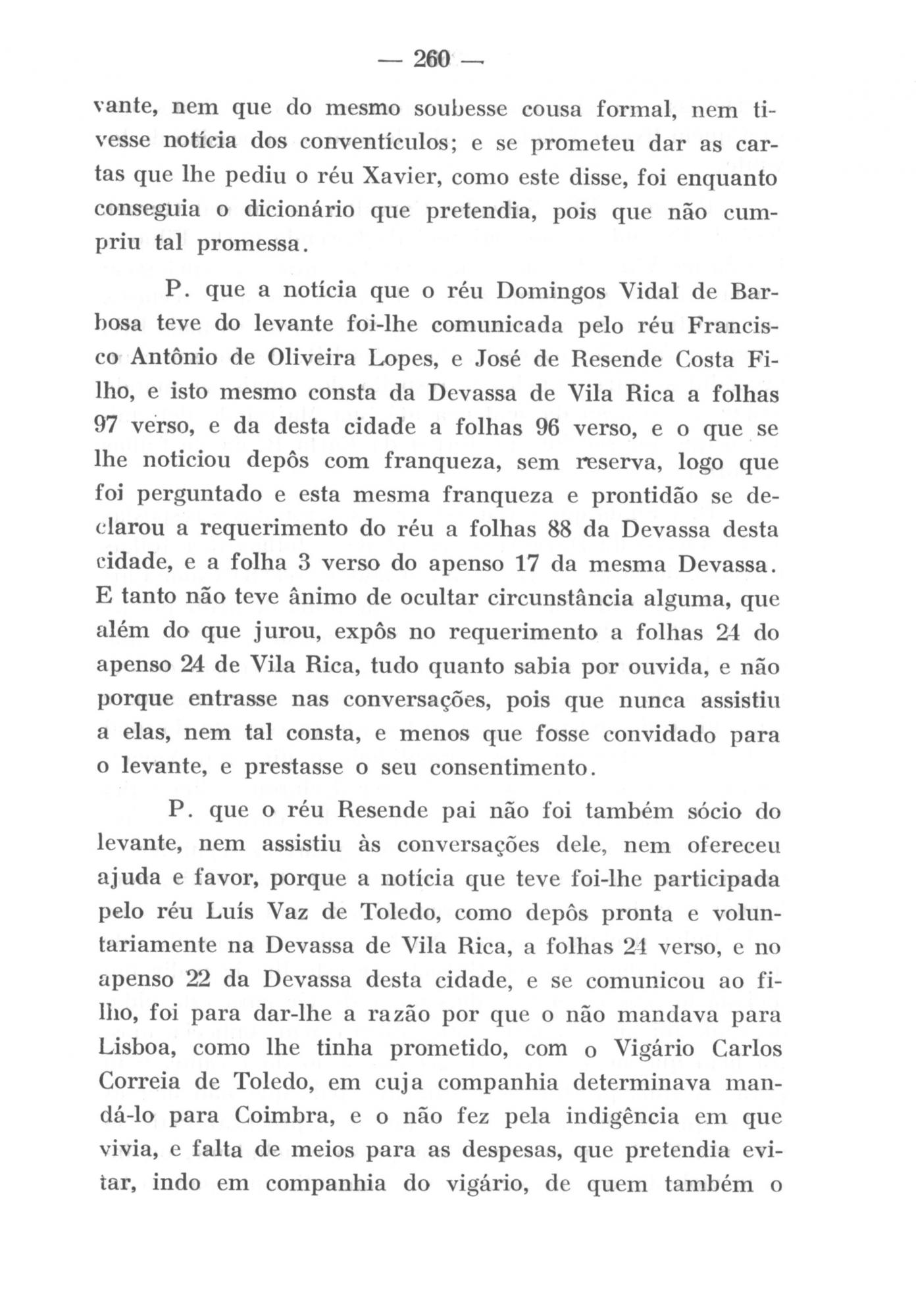 — 260 —

vante, nem que do mesmo soubesse cousa formal, nem tivesse notícia dos conventículos; e se prometeu dar as cartas que lhe pediu o réu Xavier, como este disse, foi enquanto conseguia o dicionário que pretendia, pois que não cumpriu tal promessa.

P. que a notícia que o réu Domingos Vidal de Barbosa teve do levante foi-lhe comunicada pelo réu Francisco Antônio de Oliveira Lopes, e José de Resende Costa Filho, e isto mesmo consta da Devassa de Vila Rica a folhas 97 verso, e da desta cidade a folhas 96 verso, e o que se lhe noticiou depôs com franqueza, sem reserva, logo que foi perguntado e esta mesma franqueza e prontidão se declarou a requerimento do réu a folhas 88 da Devassa desta cidade, e a folha 3 verso do apenso 17 da mesma Devassa. E tanto não teve ânimo de ocultar circunstância alguma, que além do que jurou, expôs no requerimento a folhas 24 do apenso 24 de Vila Rica, tudo quanto sabia por ouvida, e não porque entrasse nas conversações, pois que nunca assistiu a elas, nem tal consta, e menos que fosse convidado para o levante, e prestasse o seu consentimento.

P. que o réu Resende pai não foi também sócio do levante, nem assistiu às conversações dele, nem ofereceu ajuda e favor, porque a notícia que teve foi-lhe participada pelo réu Luís Vaz de Toledo, como depôs pronta e voluntariamente na Devassa de Vila Rica, a folhas 24 verso, e no apenso 22 da Devassa desta cidade, e se comunicou ao filho, foi para dar-lhe a razão por que o não mandava para Lisboa, como lhe tinha prometido, com o Vigário Carlos Correia de Toledo, em cuja companhia determinava mandá-lo para Coimbra, e o não fez pela indigência em que vivia, e falta de meios para as despesas, que pretendia evitar, indo em companhia do vigário, de quem também o